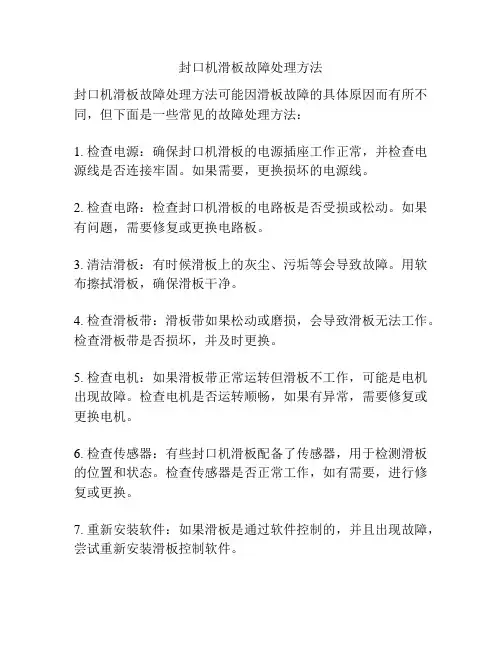 封口机滑板故障处理方法

封口机滑板故障处理方法可能因滑板故障的具体原因而有所不同，但下面是一些常见的故障处理方法：

1. 检查电源：确保封口机滑板的电源插座工作正常，并检查电源线是否连接牢固。如果需要，更换损坏的电源线。

2. 检查电路：检查封口机滑板的电路板是否受损或松动。如果有问题，需要修复或更换电路板。

3. 清洁滑板：有时候滑板上的灰尘、污垢等会导致故障。用软布擦拭滑板，确保滑板干净。

4. 检查滑板带：滑板带如果松动或磨损，会导致滑板无法工作。检查滑板带是否损坏，并及时更换。

5. 检查电机：如果滑板带正常运转但滑板不工作，可能是电机出现故障。检查电机是否运转顺畅，如果有异常，需要修复或更换电机。

6. 检查传感器：有些封口机滑板配备了传感器，用于检测滑板的位置和状态。检查传感器是否正常工作，如有需要，进行修复或更换。

7. 重新安装软件：如果滑板是通过软件控制的，并且出现故障，尝试重新安装滑板控制软件。